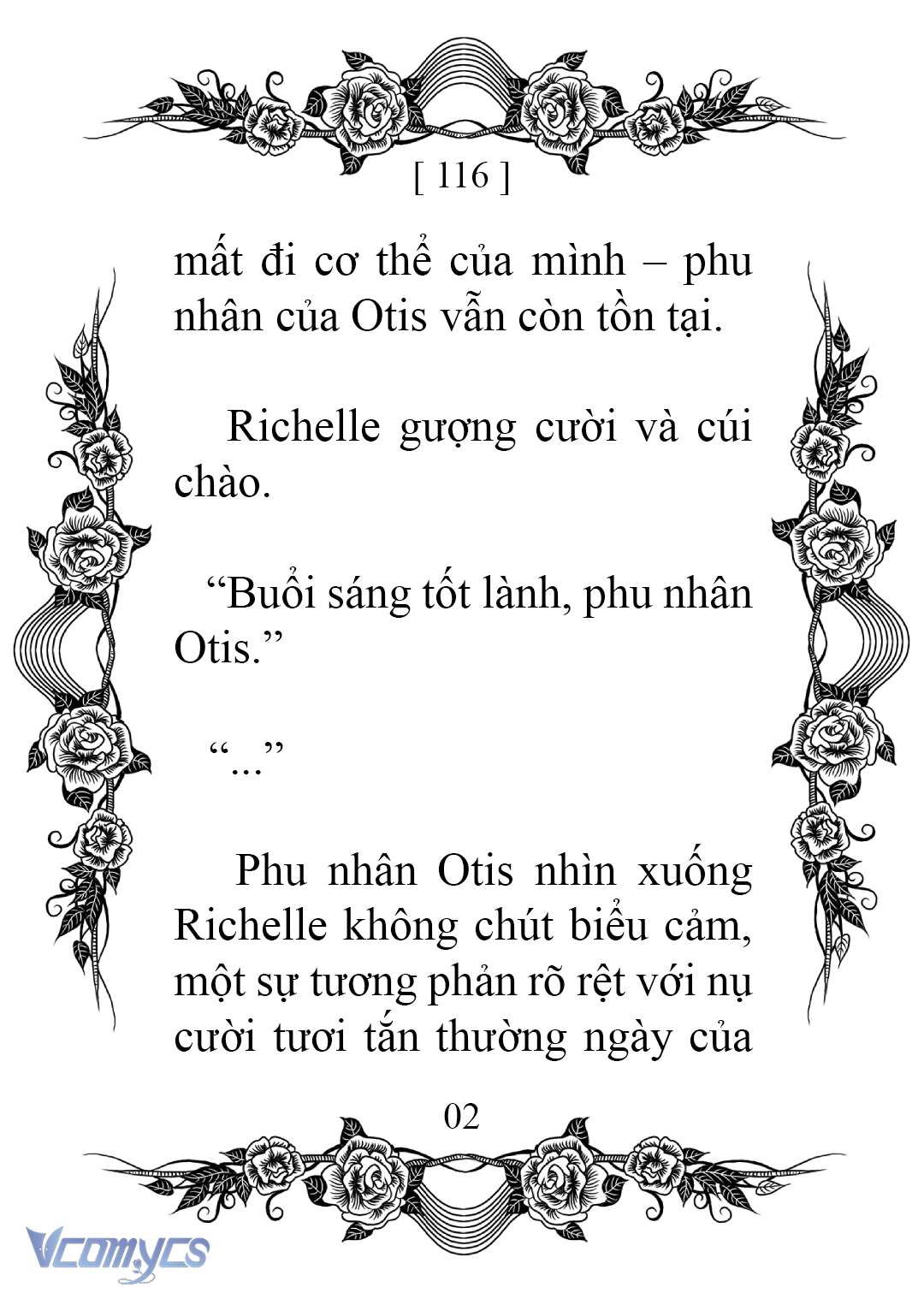 [ 116 ]

mất đi cơ thể của mình – phu nhân của Otis vẫn còn tồn tại.

Richelle gượng cười và cúi chào.

“Buổi sáng tốt lành, phu nhân Otis.”

“...”

Phu nhân Otis nhìn xuống Richelle không chút biểu cảm, một sự tương phản rõ rệt với nụ cười tươi tắn thường ngày của

02

Vcomycs